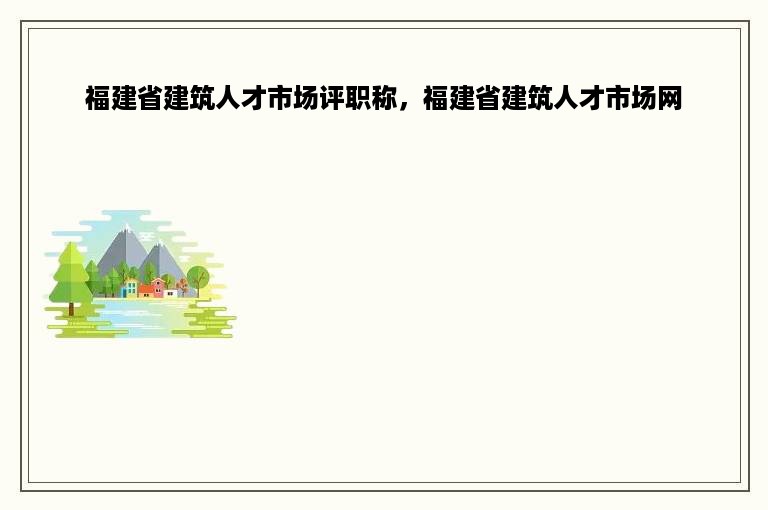 福建省建筑人才市场评职称，福建省建筑人才市场网